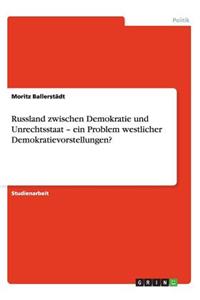 Politik

Moritz Ballerstädt

Russland zwischen Demokratie und Unrechtsstaat – ein Problem westlicher Demokratievorstellungen?

Studienarbeit

GRIN